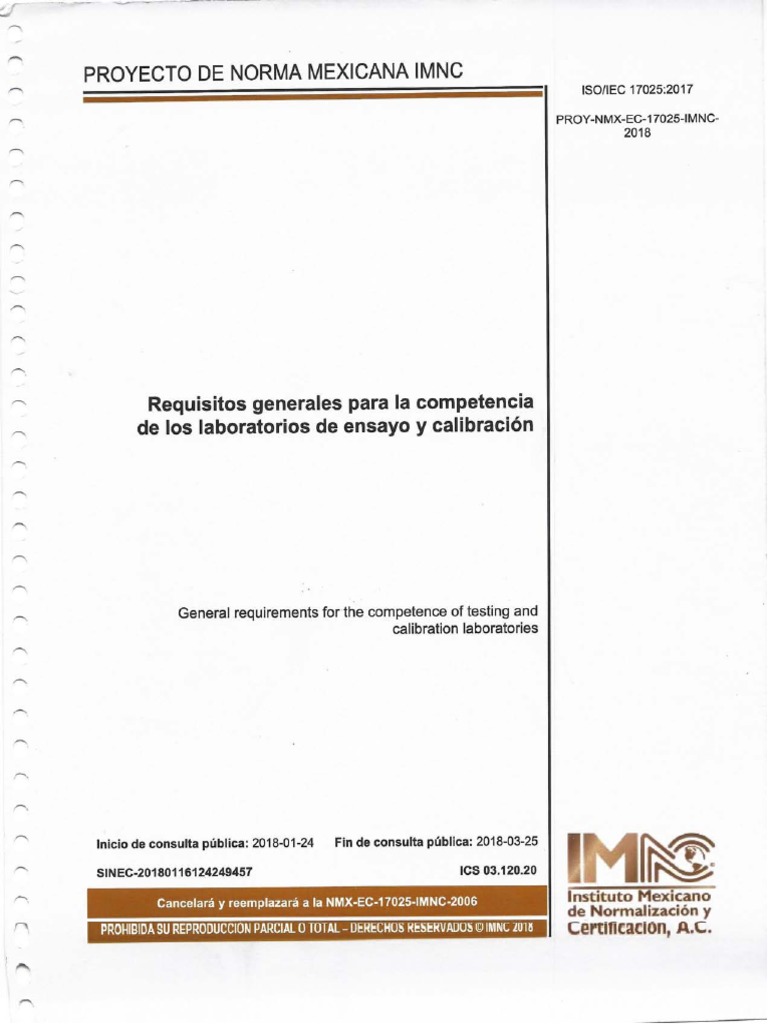 PROYECTO DE NORMA MEXICANA IMNC

ISO/IEC 17025:2017

PROY-NMX-EC-17025-IMNC-2018

Requisitos generales para la competencia de los laboratorios de ensayo y calibración

General requirements for the competence of testing and calibration laboratories

Inicio de consulta pública: 2018-01-24 Fin de consulta pública: 2018-03-25

SINEC-20180116124249457 ICS 03.120.20

Cancelará y reemplazará a la NMX-EC-17025-IMNC-2006

PROHIBIDA SU REPRODUCCION PARCIAL O TOTAL – DERECHOS RESERVADOS © IMNC 2018

IMNC

Instituto Mexicano de Normalización y Certificación, A.C.